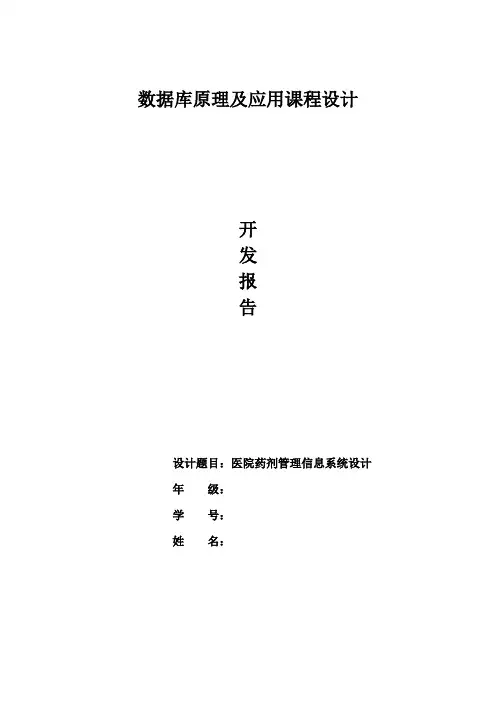 数据库原理及应用课程设计

开
发
报
告

设计题目：医院药剂管理信息系统设计
年 级：
学 号：
姓 名：